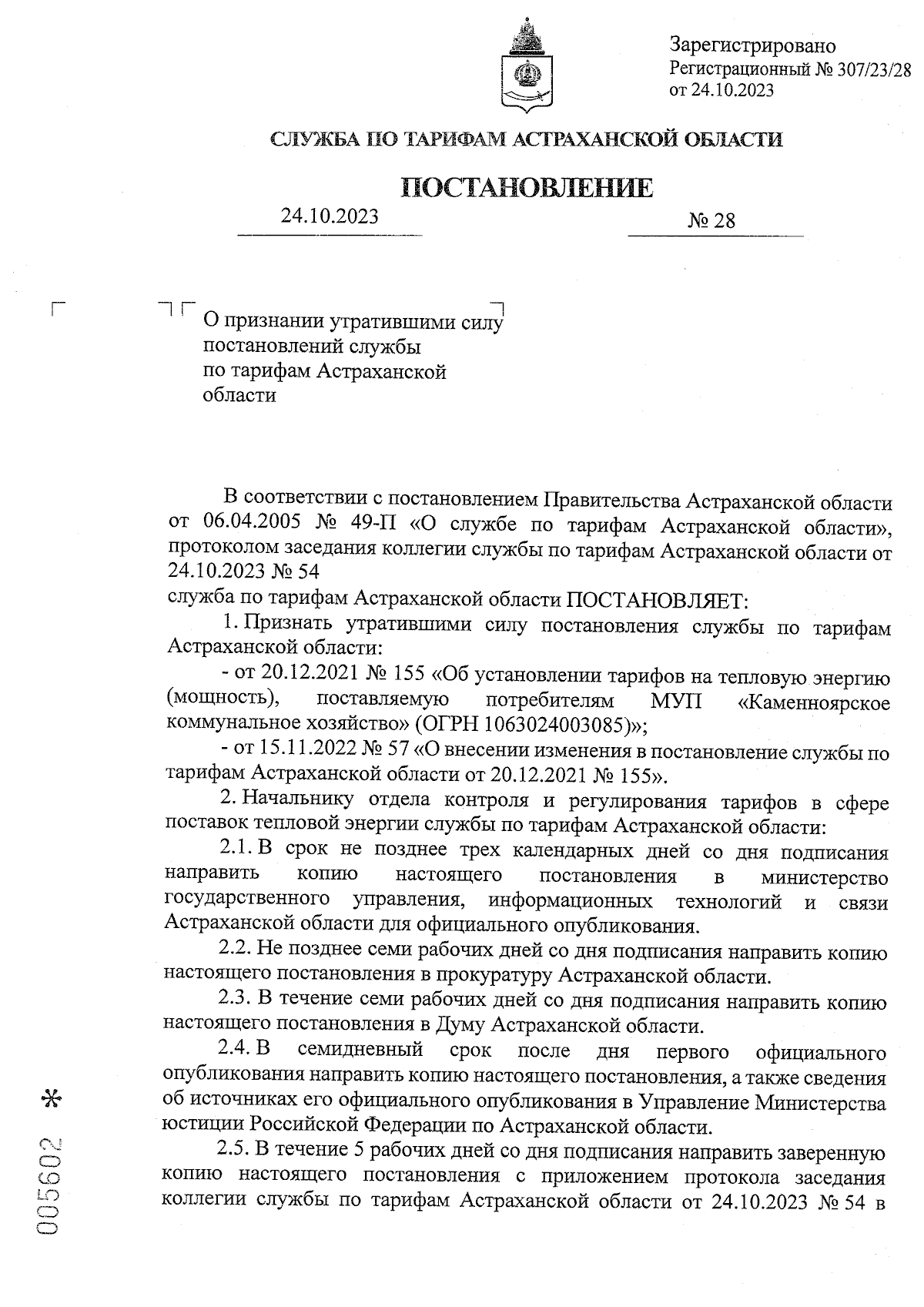 Зарегистрировано
Регистрационный № 307/23/28
от 24.10.2023

СЛУЖБА ПО ТАРИФАМ АСТРАХАНСКОЙ ОБЛАСТИ

ПОСТАНОВЛЕНИЕ

24.10.2023 № 28

О признании утратившими силу постановлений службы по тарифам Астраханской области

В соответствии с постановлением Правительства Астраханской области от 06.04.2005 № 49-П «О службе по тарифам Астраханской области», протоколом заседания коллегии службы по тарифам Астраханской области от 24.10.2023 № 54
служба по тарифам Астраханской области ПОСТАНОВЛЯЕТ:

1. Признать утратившими силу постановления службы по тарифам Астраханской области:

- от 20.12.2021 № 155 «Об установлении тарифов на тепловую энергию (мощность), поставляемую потребителям МУП «Каменноярское коммунальное хозяйство» (ОГРН 1063024003085)»;

- от 15.11.2022 № 57 «О внесении изменения в постановление службы по тарифам Астраханской области от 20.12.2021 № 155».

2. Начальнику отдела контроля и регулирования тарифов в сфере поставок тепловой энергии службы по тарифам Астраханской области:

2.1. В срок не позднее трех календарных дней со дня подписания направить копию настоящего постановления в министерство государственного управления, информационных технологий и связи Астраханской области для официального опубликования.

2.2. Не позднее семи рабочих дней со дня подписания направить копию настоящего постановления в прокуратуру Астраханской области.

2.3. В течение семи рабочих дней со дня подписания направить копию настоящего постановления в Думу Астраханской области.

2.4. В семидневный срок после дня первого официального опубликования направить копию настоящего постановления, а также сведения об источниках его официального опубликования в Управление Министерства юстиции Российской Федерации по Астраханской области.

2.5. В течение 5 рабочих дней со дня подписания направить заверенную копию настоящего постановления с приложением протокола заседания коллегии службы по тарифам Астраханской области от 24.10.2023 № 54 в

005602 *